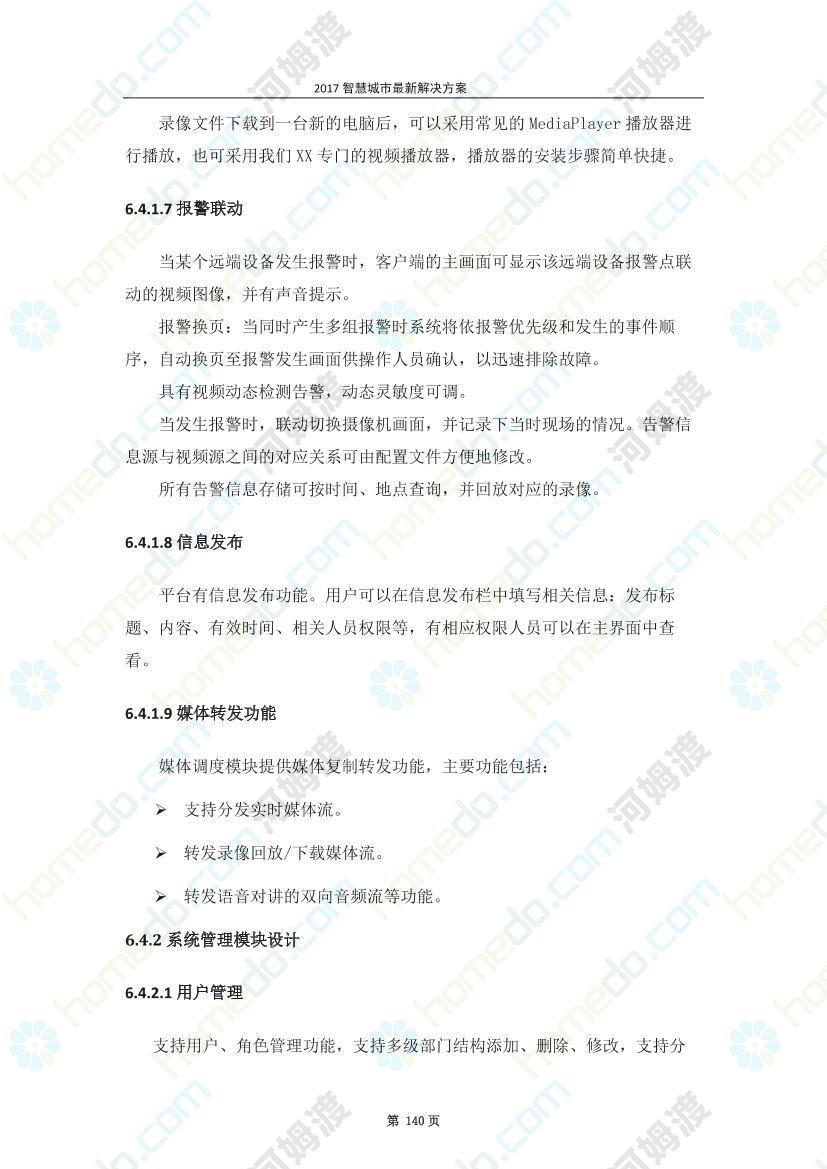 2017 智慧城市最新解决方案

录像文件下载到一台新的电脑后，可以采用常见的 MediaPlayer 播放器进行播放，也可采用我们 XX 专门的视频播放器，播放器的安装步骤简单快捷。

6.4.1.7 报警联动

当某个远端设备发生报警时，客户端的主画面可显示该远端设备报警点联动的视频图像，并有声音提示。

报警换页：当同时产生多组报警时系统将依报警优先级和发生的事件顺序，自动换页至报警发生画面供操作人员确认，以迅速排除故障。

具有视频动态检测告警，动态灵敏度可调。

当发生报警时，联动切换摄像机画面，并记录下当时现场的情况。告警信息源与视频源之间的对应关系可由配置文件方便地修改。

所有告警信息存储可按时间、地点查询，并回放对应的录像。

6.4.1.8 信息发布

平台有信息发布功能。用户可以在信息发布栏中填写相关信息：发布标题、内容、有效时间、相关人员权限等，有相应权限人员可以在主界面中查看。

6.4.1.9 媒体转发功能

媒体调度模块提供媒体复制转发功能，主要功能包括：

➢ 支持分发实时媒体流。

➢ 转发录像回放/下载媒体流。

➢ 转发语音对讲的双向音频流等功能。

6.4.2 系统管理模块设计

6.4.2.1 用户管理

支持用户、角色管理功能，支持多级部门结构添加、删除、修改，支持分

第 140 页

homedo.com 河姆渡